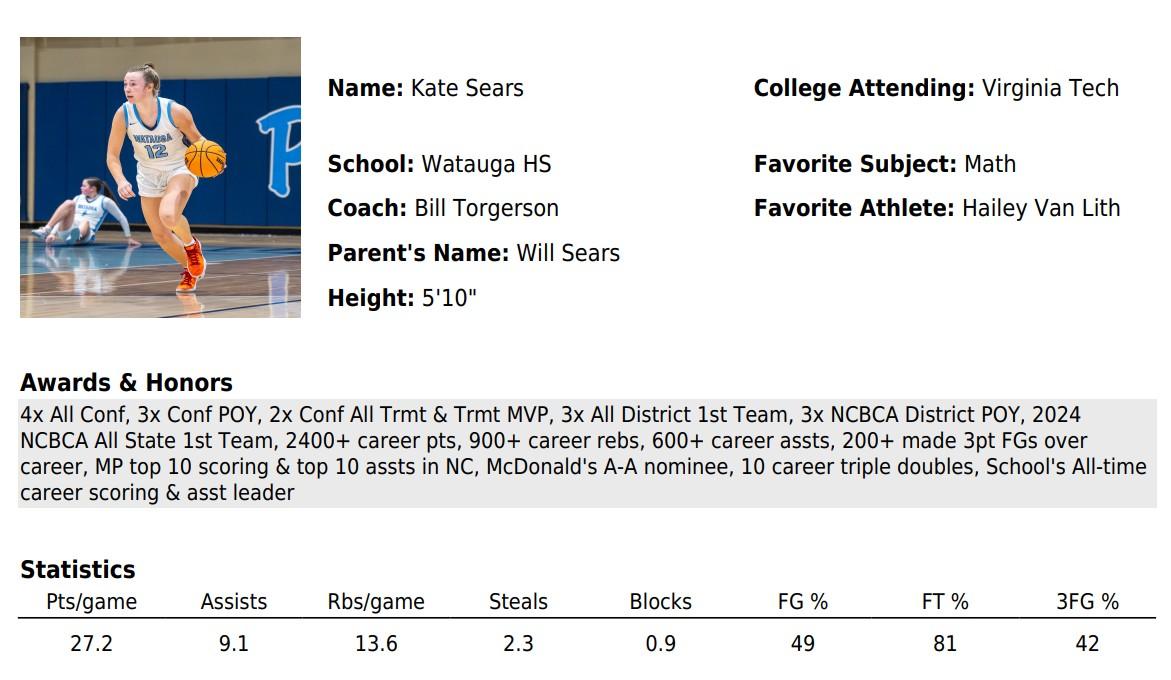 Name: Kate Sears

School: Watauga HS

Coach: Bill Torgerson

Parent's Name: Will Sears

Height: 5'10"

College Attending: Virginia Tech

Favorite Subject: Math

Favorite Athlete: Hailey Van Lith

Awards & Honors

4x All Conf, 3x Conf POY, 2x Conf All Trmt & Trmt MVP, 3x All District 1st Team, 3x NCBCA District POY, 2024 NCBCA All State 1st Team, 2400+ career pts, 900+ career rebs, 600+ career assts, 200+ made 3pt FGs over career, MP top 10 scoring & top 10 assts in NC, McDonald's A-A nominee, 10 career triple doubles, School's All-time career scoring & asst leader

Statistics

| Pts/game | Assists | Rbs/game | Steals | Blocks | FG % | FT % | 3FG % |
|---|---|---|---|---|---|---|---|
| 27.2 | 9.1 | 13.6 | 2.3 | 0.9 | 49 | 81 | 42 |